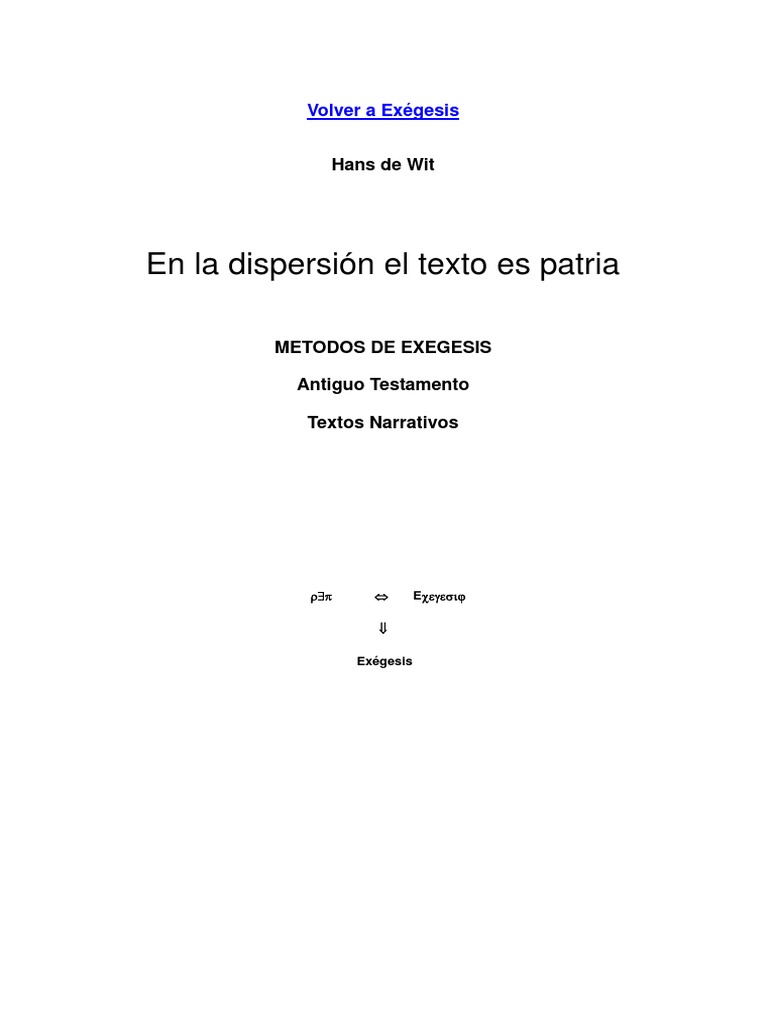 Volver a Exégesis

Hans de Wit

En la dispersión el texto es patria

METODOS DE EXEGESIS

Antiguo Testamento

Textos Narrativos

ρ∃π ⇔ Εχεγεσιφ

⇓

Exégesis